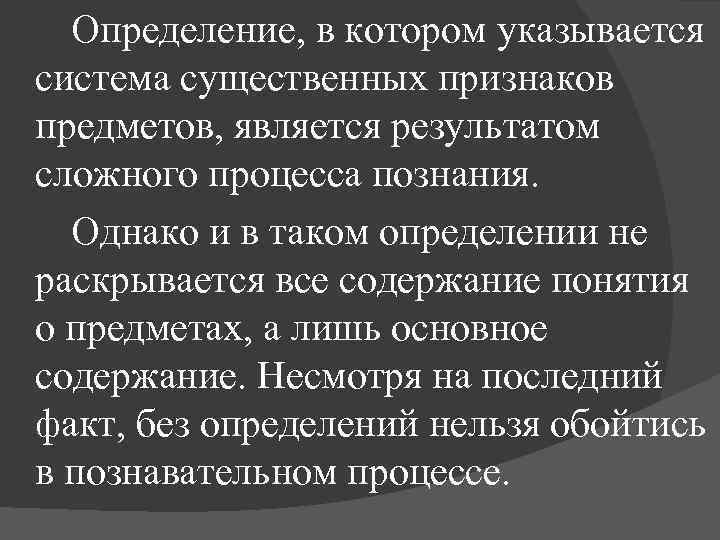 Определение, в котором указывается система существенных признаков предметов, является результатом сложного процесса познания.

Однако и в таком определении не раскрывается все содержание понятия о предметах, а лишь основное содержание. Несмотря на последний факт, без определений нельзя обойтись в познавательном процессе.